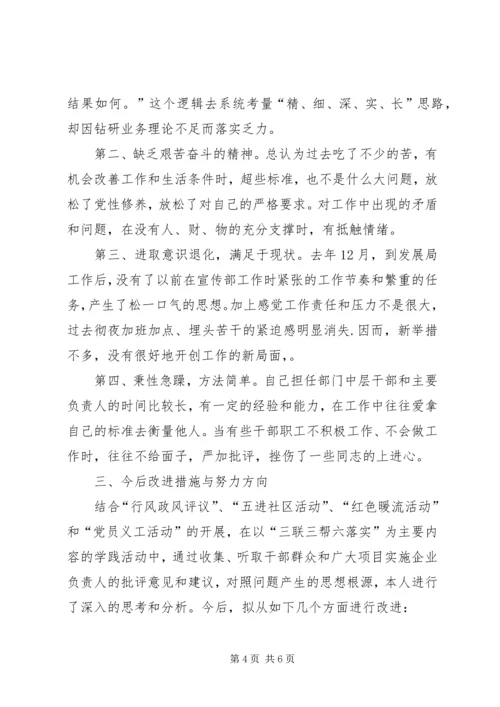 结果如何。”这个逻辑去系统考量“精、细、深、实、长”思路，却因钻研业务理论不足而落实乏力。

第二、缺乏艰苦奋斗的精神。总认为过去吃了不少的苦，有机会改善工作和生活条件时，超些标准，也不是什么大问题，放松了党性修养，放松了对自己的严格要求。对工作中出现的矛盾和问题，在没有人、财、物的充分支撑时，有抵触情绪。

第三、进取意识退化，满足于现状。去年12月，到发展局工作后，没有了以前在宣传部工作时紧张的工作节奏和繁重的任务，产生了松一口气的思想。加上感觉工作责任和压力不是很大，过去彻夜加班加点、埋头苦干的紧迫感明显消失.因而，新举措不多，没有很好地开创工作的新局面，。

第四、秉性急躁，方法简单。自己担任部门中层干部和主要负责人的时间比较长，有一定的经验和能力，在工作中往往爱拿自己的标准去衡量他人。当有些干部职工不积极工作、不会做工作时，往往不给面子，严加批评，挫伤了一些同志的上进心。

三、今后改进措施与努力方向

结合“行风政风评议”、“五进社区活动”、“红色暖流活动”和“党员义工活动”的开展，在以“三联三帮六落实”为主要内容的学践活动中，通过收集、听取干部群众和广大项目实施企业负责人的批评意见和建议，对照问题产生的思想根源，本人进行了深入的思考和分析。今后，拟从如下几个方面进行改进：

第4页 共6页